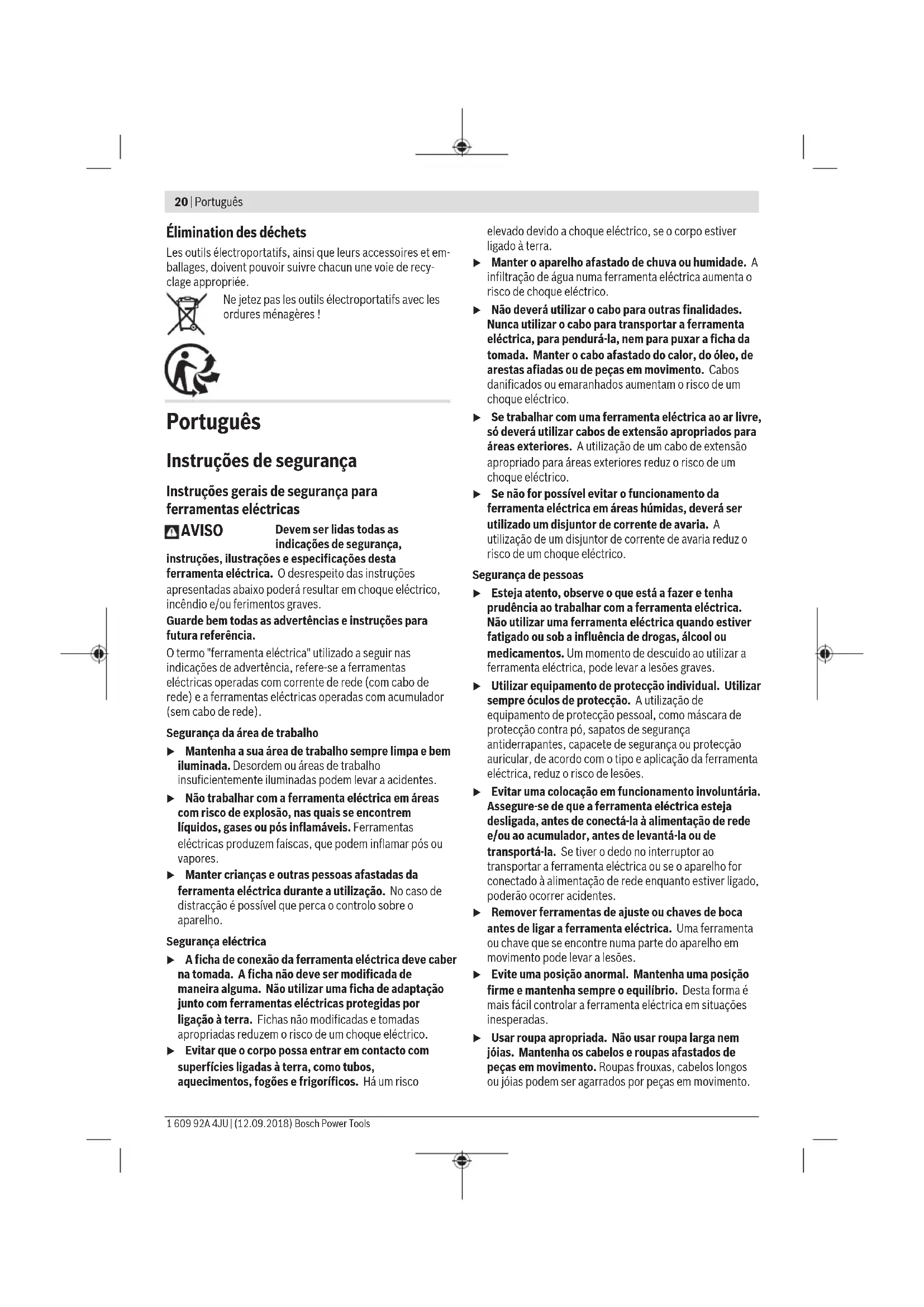 20 | Português

Élimination des déchets

Les outils électroportatifs, ainsi que leurs accessoires et emballages, doivent pouvoir suivre chacun une voie de recyclage appropriée.

Ne jetez pas les outils électroportatifs avec les ordures ménagères !

Português

Instruções de segurança

Instruções gerais de segurança para ferramentas eléctricas

AVISO Devem ser lidas todas as indicações de segurança, instruções, ilustrações e especificações desta ferramenta eléctrica. O desrespeito das instruções apresentadas abaixo poderá resultar em choque eléctrico, incêndio e/ou ferimentos graves.

Guarde bem todas as advertências e instruções para futura referência.

O termo "ferramenta eléctrica" utilizado a seguir nas indicações de advertência, refere-se a ferramentas eléctricas operadas com corrente de rede (com cabo de rede) e a ferramentas eléctricas operadas com acumulador (sem cabo de rede).

Segurança da área de trabalho

▶ Mantenha a sua área de trabalho sempre limpa e bem iluminada. Desordem ou áreas de trabalho insuficientemente iluminadas podem levar a acidentes.

▶ Não trabalhar com a ferramenta eléctrica em áreas com risco de explosão, nas quais se encontrem líquidos, gases ou pós inflamáveis. Ferramentas eléctricas produzem faíscas, que podem inflamar pós ou vapores.

▶ Manter crianças e outras pessoas afastadas da ferramenta eléctrica durante a utilização. No caso de distracção é possível que perca o controlo sobre o aparelho.

Segurança eléctrica

▶ A ficha de conexão da ferramenta eléctrica deve caber na tomada. A ficha não deve ser modificada de maneira alguma. Não utilizar uma ficha de adaptação junto com ferramentas eléctricas protegidas por ligação à terra. Fichas não modificadas e tomadas apropriadas reduzem o risco de um choque eléctrico.

▶ Evitar que o corpo possa entrar em contacto com superfícies ligadas à terra, como tubos, aquecimentos, fogões e frigoríficos. Há um risco elevado devido a choque eléctrico, se o corpo estiver ligado à terra.

▶ Manter o aparelho afastado de chuva ou humidade. A infiltração de água numa ferramenta eléctrica aumenta o risco de choque eléctrico.

▶ Não deverá utilizar o cabo para outras finalidades. Nunca utilizar o cabo para transportar a ferramenta eléctrica, para pendurá-la, nem para puxar a ficha da tomada. Manter o cabo afastado do calor, do óleo, de arestas afiadas ou de peças em movimento. Cabos danificados ou emaranhados aumentam o risco de um choque eléctrico.

▶ Se trabalhar com uma ferramenta eléctrica ao ar livre, só deverá utilizar cabos de extensão apropriados para áreas exteriores. A utilização de um cabo de extensão apropriado para áreas exteriores reduz o risco de um choque eléctrico.

▶ Se não for possível evitar o funcionamento da ferramenta eléctrica em áreas húmidas, deverá ser utilizado um disjuntor de corrente de avaria. A utilização de um disjuntor de corrente de avaria reduz o risco de um choque eléctrico.

Segurança de pessoas

▶ Esteja atento, observe o que está a fazer e tenha prudência ao trabalhar com a ferramenta eléctrica. Não utilizar uma ferramenta eléctrica quando estiver fatigado ou sob a influência de drogas, álcool ou medicamentos. Um momento de descuido ao utilizar a ferramenta eléctrica, pode levar a lesões graves.

▶ Utilizar equipamento de protecção individual. Utilizar sempre óculos de protecção. A utilização de equipamento de protecção pessoal, como máscara de protecção contra pó, sapatos de segurança antiderrapantes, capacete de segurança ou protecção auricular, de acordo com o tipo e aplicação da ferramenta eléctrica, reduz o risco de lesões.

▶ Evitar uma colocação em funcionamento involuntária. Assegure-se de que a ferramenta eléctrica esteja desligada, antes de conectá-la à alimentação de rede e/ou ao acumulador, antes de levantá-la ou de transportá-la. Se tiver o dedo no interruptor ao transportar a ferramenta eléctrica ou se o aparelho for conectado à alimentação de rede enquanto estiver ligado, poderão ocorrer acidentes.

▶ Remover ferramentas de ajuste ou chaves de boca antes de ligar a ferramenta eléctrica. Uma ferramenta ou chave que se encontre numa parte do aparelho em movimento pode levar a lesões.

▶ Evite uma posição anormal. Mantenha uma posição firme e mantenha sempre o equilíbrio. Desta forma é mais fácil controlar a ferramenta eléctrica em situações inesperadas.

▶ Usar roupa apropriada. Não usar roupa larga nem jóias. Mantenha os cabelos e roupas afastados de peças em movimento. Roupas frouxas, cabelos longos ou jóias podem ser agarrados por peças em movimento.

1 609 92A 4JU | (12.09.2018) Bosch Power Tools